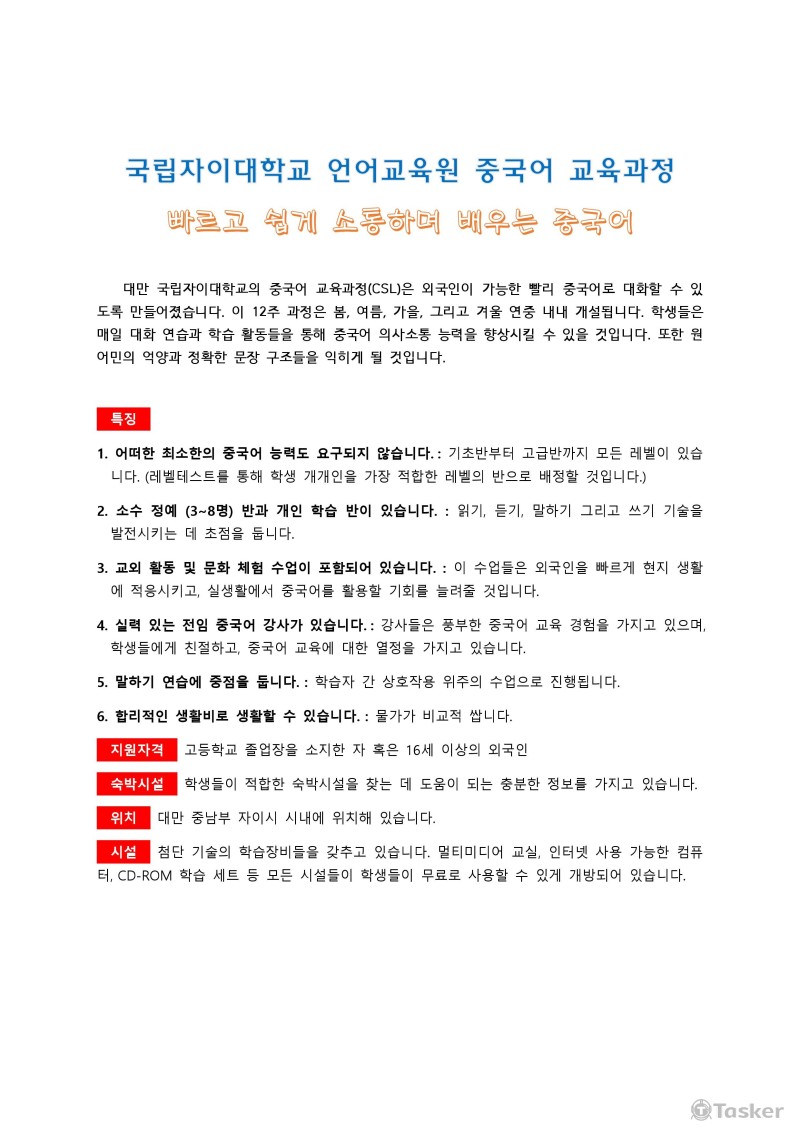 국립자이대학교 언어교육원 중국어 교육과정

빠르고 쉽게 소통하며 배우는 중국어

대만 국립자이대학교의 중국어 교육과정(CSL)은 외국인이 가능한 빨리 중국어로 대화할 수 있도록 만들어졌습니다. 이 12주 과정은 봄, 여름, 가을, 그리고 겨울 연중 내내 개설됩니다. 학생들은 매일 대화 연습과 학습 활동들을 통해 중국어 의사소통 능력을 향상시킬 수 있을 것입니다. 또한 원어민의 억양과 정확한 문장 구조들을 익히게 될 것입니다.

특징

1. 어떠한 최소한의 중국어 능력도 요구되지 않습니다. : 기초반부터 고급반까지 모든 레벨이 있습니다. (레벨테스트를 통해 학생 개개인을 가장 적합한 레벨의 반으로 배정할 것입니다.)

2. 소수 정예 (3~8명) 반과 개인 학습 반이 있습니다. : 읽기, 듣기, 말하기 그리고 쓰기 기술을 발전시키는 데 초점을 둡니다.

3. 교외 활동 및 문화 체험 수업이 포함되어 있습니다. : 이 수업들은 외국인을 빠르게 현지 생활에 적응시키고, 실생활에서 중국어를 활용할 기회를 늘려줄 것입니다.

4. 실력 있는 전임 중국어 강사가 있습니다. : 강사들은 풍부한 중국어 교육 경험을 가지고 있으며, 학생들에게 친절하고, 중국어 교육에 대한 열정을 가지고 있습니다.

5. 말하기 연습에 중점을 둡니다. : 학습자 간 상호작용 위주의 수업으로 진행됩니다.

6. 합리적인 생활비로 생활할 수 있습니다. : 물가가 비교적 쌉니다.

지원자격 고등학교 졸업장을 소지한 자 혹은 16세 이상의 외국인

숙박시설 학생들이 적합한 숙박시설을 찾는 데 도움이 되는 충분한 정보를 가지고 있습니다.

위치 대만 중남부 자이시 시내에 위치해 있습니다.

시설 첨단 기술의 학습장비들을 갖추고 있습니다. 멀티미디어 교실, 인터넷 사용 가능한 컴퓨터, CD-ROM 학습 세트 등 모든 시설들이 학생들이 무료로 사용할 수 있게 개방되어 있습니다.

Tasker